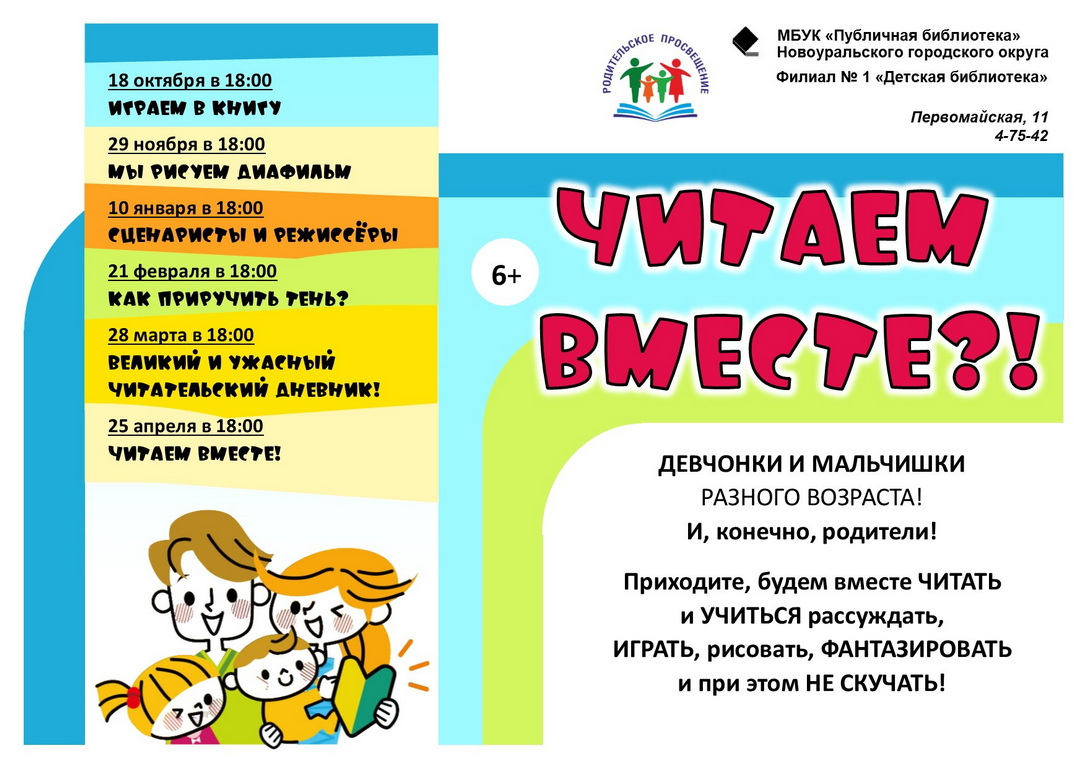 18 октября в 18:00
ИГРАЕМ В КНИГУ

29 ноября в 18:00
МЫ РИСУЕМ ДИАФИЛЬМ

10 января в 18:00
СЦЕНАРИСТЫ И РЕЖИССЁРЫ

21 февраля в 18:00
КАК ПРИРУЧИТЬ ТЕНЬ?

28 марта в 18:00
ВЕЛИКИЙ И УЖАСНЫЙ ЧИТАТЕЛЬСКИЙ ДНЕВНИК!

25 апреля в 18:00
ЧИТАЕМ ВМЕСТЕ!

РОДИТЕЛЬСКОЕ ПРОСВЕЩЕНИЕ

МБУК «Публичная библиотека» Новоуральского городского округа
Филиал № 1 «Детская библиотека»

Первомайская, 11
4-75-42

6+

ЧИТАЕМ ВМЕСТЕ?!

ДЕВЧОНКИ И МАЛЬЧИШКИ
РАЗНОГО ВОЗРАСТА!
И, конечно, родители!

Приходите, будем вместе ЧИТАТЬ и УЧИТЬСЯ рассуждать, ИГРАТЬ, рисовать, ФАНТАЗИРОВАТЬ и при этом НЕ СКУЧАТЬ!